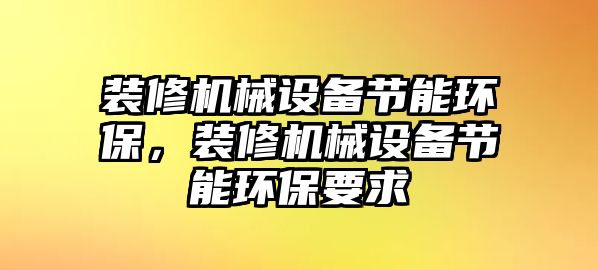 装修机械设备节能环保，装修机械设备节能环保要求